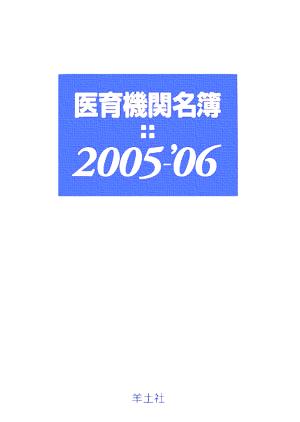 医育機関名簿

2005-'06

羊土社